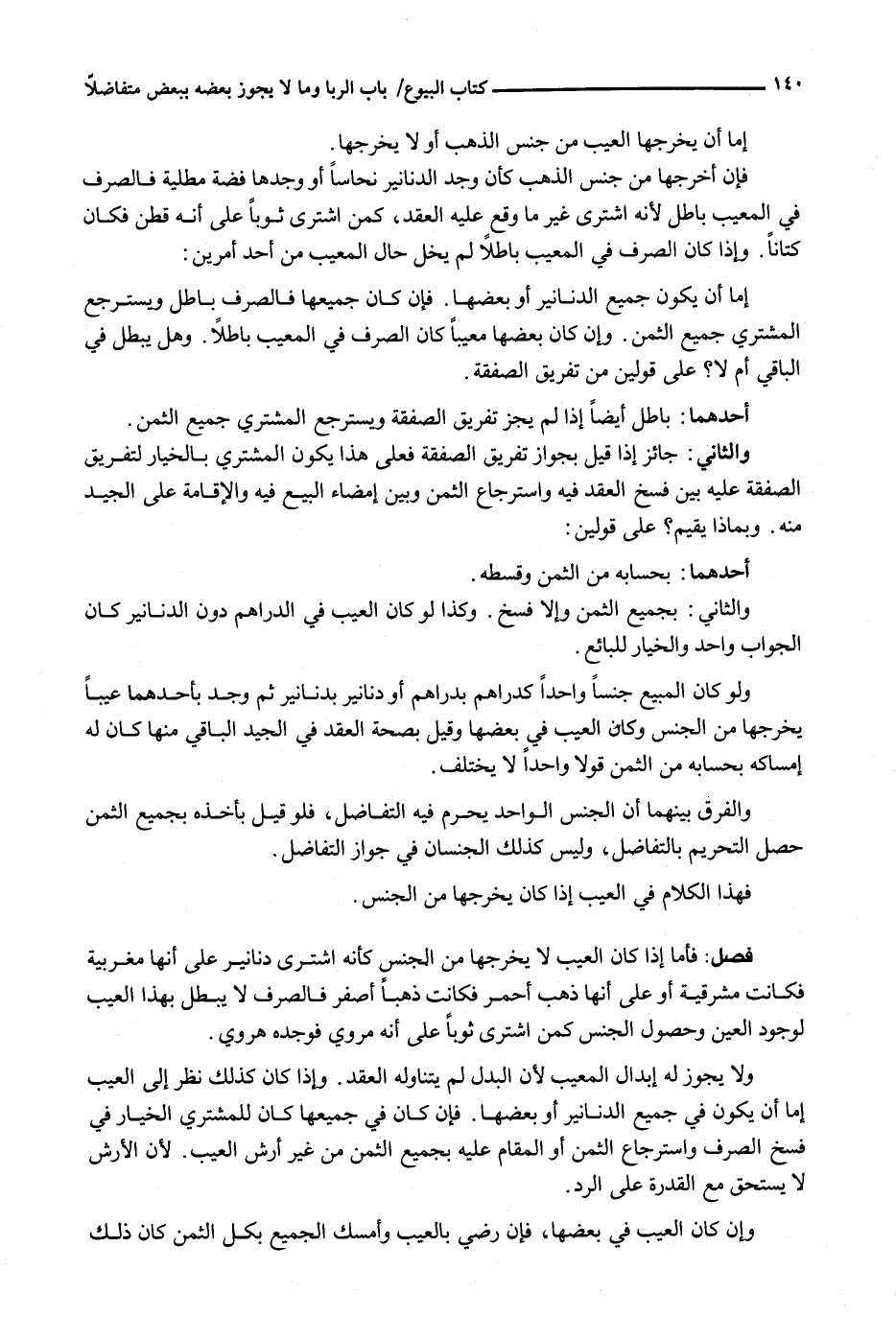 ١٤٠ كتاب البيوع/ باب الربا وما لا يجوز بعضه ببعض متفاضلاً

إما أن يخرجها العيب من جنس الذهب أو لا يخرجها.

فإن أخرجها من جنس الذهب كأن وجد الدنانير نحاساً أو وجدها فضة مطلية فالصرف في المعيب باطل لأنه اشترى غير ما وقع عليه العقد، كمن اشترى ثوباً على أنه قطن فكان كتاناً. وإذا كان الصرف في المعيب باطلاً لم يخل حال المعيب من أحد أمرين:

إما أن يكون جميع الدنانير أو بعضها. فإن كان جميعها فالصرف باطل ويسترجع المشتري جميع الثمن. وإن كان بعضها معيباً كان الصرف في المعيب باطلاً. وهل يبطل في الباقي أم لا؟ على قولين من تفريق الصفقة.

أحدهما: باطل أيضاً إذا لم يجز تفريق الصفقة ويسترجع المشتري جميع الثمن.

والثاني: جائز إذا قيل بجواز تفريق الصفقة فعلى هذا يكون المشتري بالخيار لتفريق الصفقة عليه بين فسخ العقد فيه واسترجاع الثمن وبين إمضاء البيع فيه والإقامة على الجيد منه. وبماذا يقيم؟ على قولين:

أحدهما: بحسابه من الثمن وقسطه.

والثاني: بجميع الثمن وإلا فسخ. وكذا لو كان العيب في الدراهم دون الدنانير كان الجواب واحد والخيار للبائع.

ولو كان المبيع جنساً واحداً كدراهم بدراهم أو دنانير بدنانير ثم وجد بأحدهما عيباً يخرجها من الجنس وكان العيب في بعضها وقيل بصحة العقد في الجيد الباقي منها كان له إمساكه بحسابه من الثمن قولا واحداً لا يختلف.

والفرق بينهما أن الجنس الواحد يحرم فيه التفاضل، فلو قيل بأخذه بجميع الثمن حصل التحريم بالتفاضل، وليس كذلك الجنسان في جواز التفاضل.

فهذا الكلام في العيب إذا كان يخرجها من الجنس.

فصل: فأما إذا كان العيب لا يخرجها من الجنس كأنه اشترى دنانير على أنها مغربية فكانت مشرقية أو على أنها ذهب أحمر فكانت ذهباً أصفر فالصرف لا يبطل بهذا العيب لوجود العين وحصول الجنس كمن اشترى ثوباً على أنه مروي فوجده هروي.

ولا يجوز له إبدال المعيب لأن البدل لم يتناوله العقد. وإذا كان كذلك نظر إلى العيب إما أن يكون في جميع الدنانير أو بعضها. فإن كان في جميعها كان للمشتري الخيار في فسخ الصرف واسترجاع الثمن أو المقام عليه بجميع الثمن من غير أرش العيب. لأن الأرش لا يستحق مع القدرة على الرد.

وإن كان العيب في بعضها، فإن رضي بالعيب وأمسك الجميع بكل الثمن كان ذلك